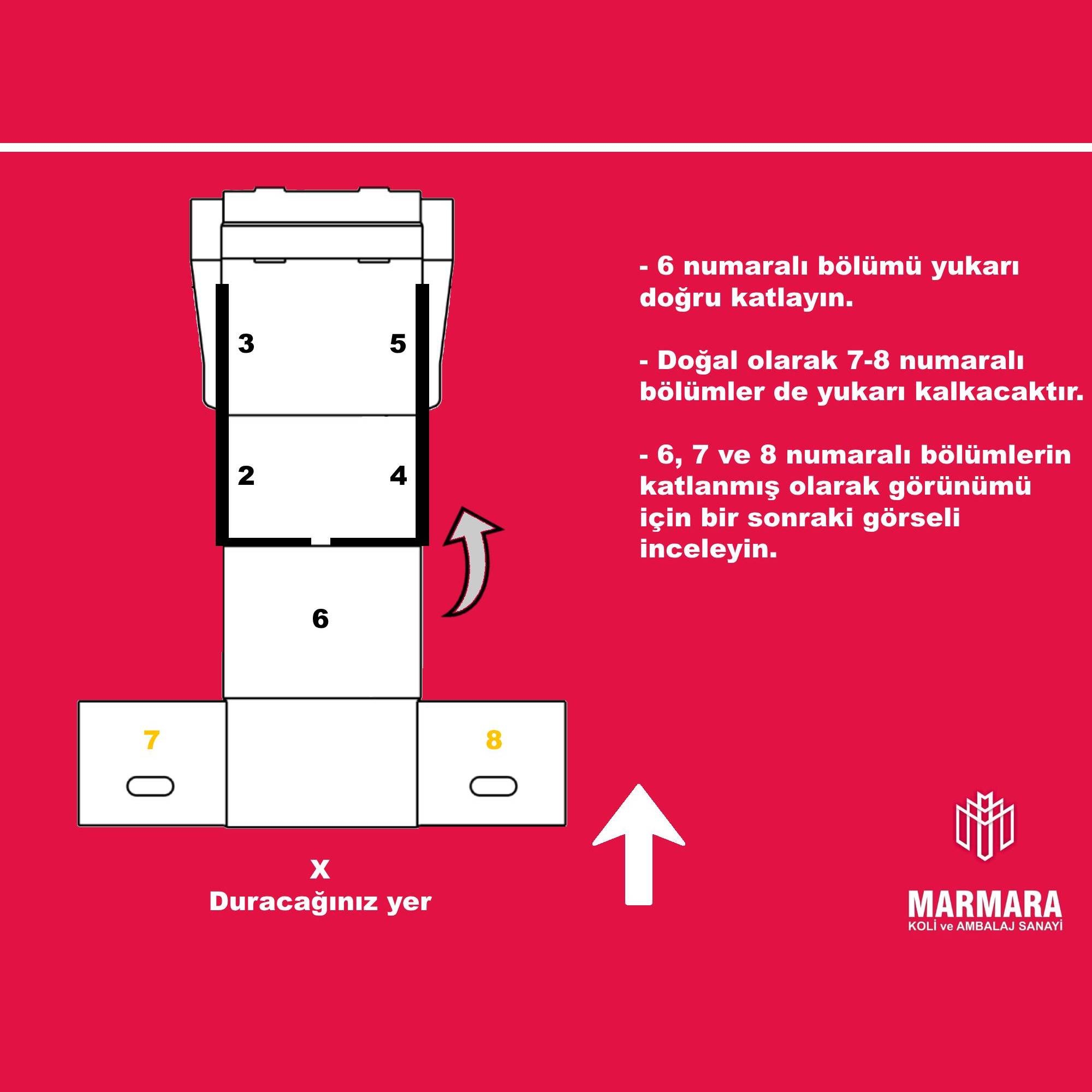 3

5

2

4

6

7

8

X
Duracağınız yer

- 6 numaralı bölümü yukarı doğru katlayın.

- Doğal olarak 7-8 numaralı bölümler de yukarı kalkacaktır.

- 6, 7 ve 8 numaralı bölümlerin katlanmış olarak görünümü için bir sonraki görseli inceleyin.

MARMARA
KOLİ ve AMBALAJ SANAYİ